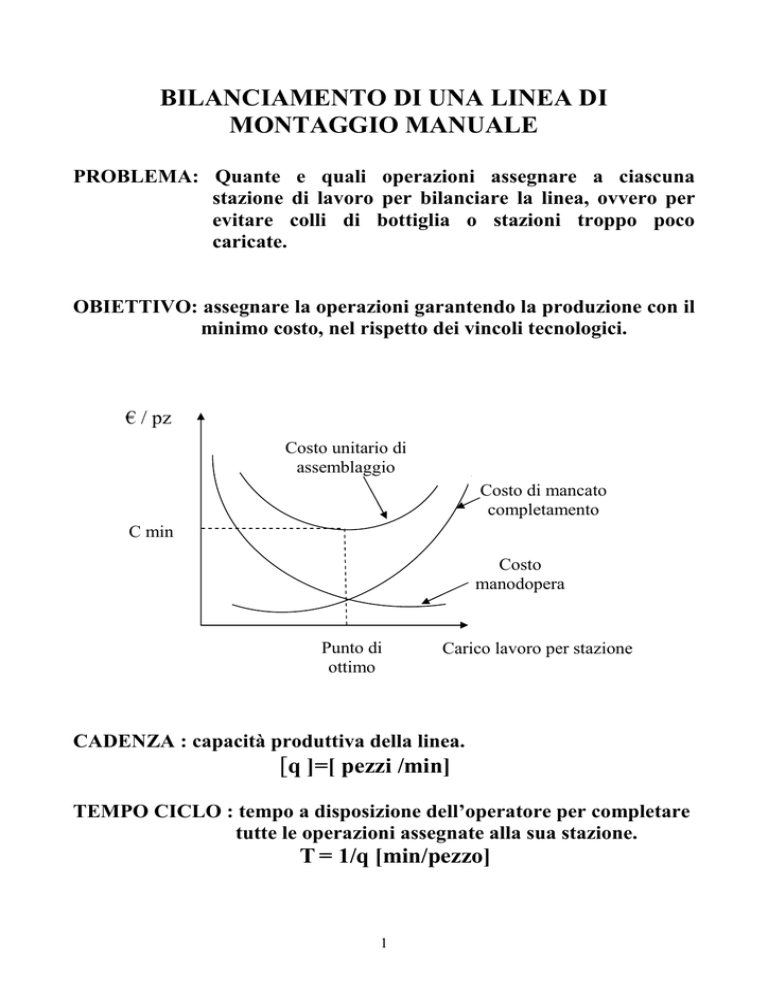 BILANCIAMENTO DI UNA LINEA DI MONTAGGIO MANUALE

PROBLEMA: Quante e quali operazioni assegnare a ciascuna stazione di lavoro per bilanciare la linea, ovvero per evitare colli di bottiglia o stazioni troppo poco caricate.

OBIETTIVO: assegnare la operazioni garantendo la produzione con il minimo costo, nel rispetto dei vincoli tecnologici.

€ / pz

Costo unitario di assemblaggio

Costo di mancato completamento

C min

Costo manodopera

Punto di ottimo

Carico lavoro per stazione

CADENZA : capacità produttiva della linea.
[q ]=[ pezzi /min]

TEMPO CICLO : tempo a disposizione dell'operatore per completare tutte le operazioni assegnate alla sua stazione.
T = 1/q [min/pezzo]

1